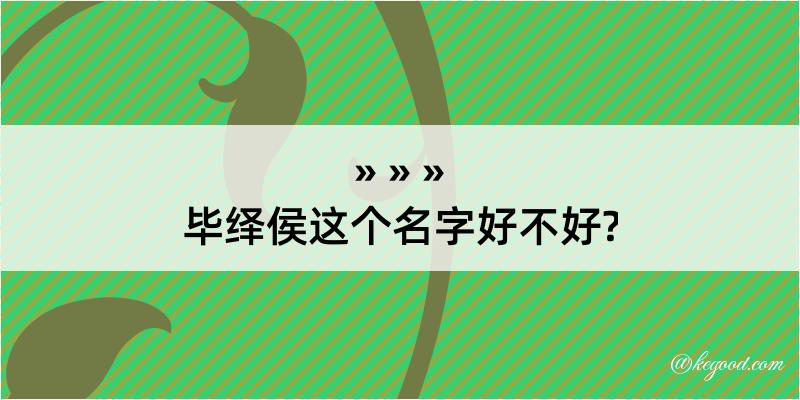 » » »
毕绎侯这个名字好不好?

@kegood.com